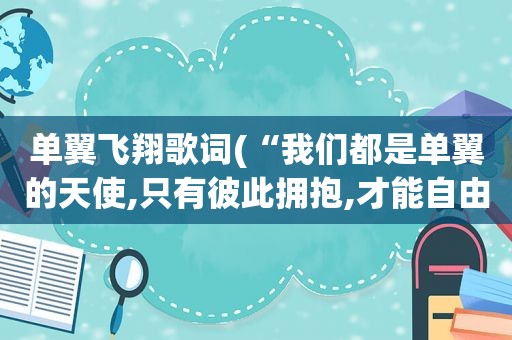 单翼飞翔歌词(“我们都是单翼的天使,只有彼此拥抱,才能自由